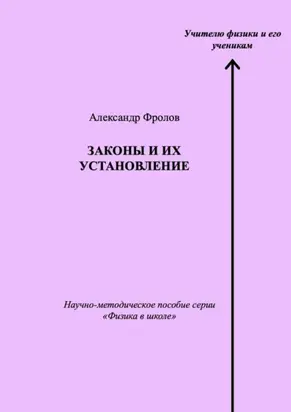 Учителю физики и его ученикам

Александр Фролов

ЗАКОНЫ И ИХ УСТАНОВЛЕНИЕ

Научно-методическое пособие серии «Физика в школе»